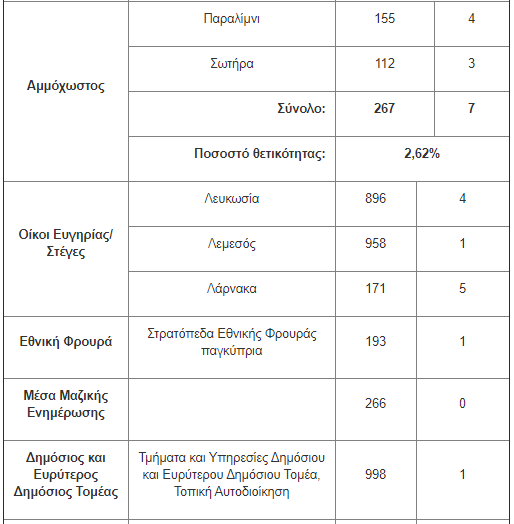 | | | | |
|---|---|---|---|
| **Αμμόχωστος** | Παραλίμνι | 155 | 4 |
| | Σωτήρα | 112 | 3 |
| | **Σύνολο:** | **267** | **7** |
| | **Ποσοστό θετικότητας:** | **2,62%** | |
| **Οίκοι Ευγηρίας/ Στέγες** | Λευκωσία | 896 | 4 |
| | Λεμεσός | 958 | 1 |
| | Λάρνακα | 171 | 5 |
| **Εθνική Φρουρά** | Στρατόπεδα Εθνικής Φρουράς παγκύπρια | 193 | 1 |
| **Μέσα Μαζικής Ενημέρωσης** | | 266 | 0 |
| **Δημόσιος και Ευρύτερος Δημόσιος Τομέας** | Τμήματα και Υπηρεσίες Δημόσιου και Ευρύτερου Δημόσιου Τομέα, Τοπική Αυτοδιοίκηση | 998 | 1 |